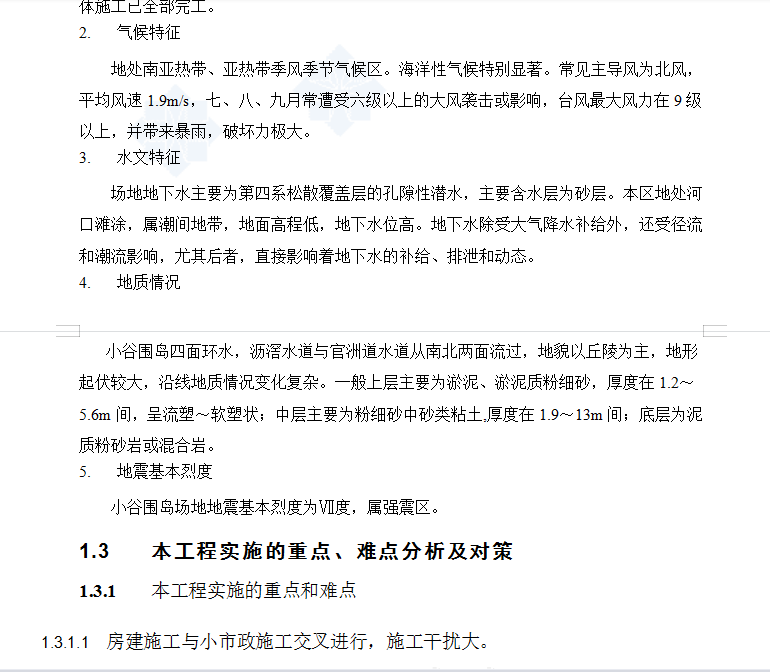 体施工已全部完工。

2. 气候特征

地处南亚热带、亚热带季风季节气候区。海洋性气候特别显著。常见主导风为北风，平均风速 1.9m/s，七、八、九月常遭受六级以上的大风袭击或影响，台风最大风力在 9 级以上，并带来暴雨，破坏力极大。

3. 水文特征

场地地下水主要为第四系松散覆盖层的孔隙性潜水，主要含水层为砂层。本区地处河口滩涂，属潮间地带，地面高程低，地下水位高。地下水除受大气降水补给外，还受径流和潮流影响，尤其后者，直接影响着地下水的补给、排泄和动态。

4. 地质情况

小谷围岛四面环水，沥滘水道与官洲道水道从南北两面流过，地貌以丘陵为主，地形起伏较大，沿线地质情况变化复杂。一般上层主要为淤泥、淤泥质粉细砂，厚度在 1.2～5.6m 间，呈流塑～软塑状；中层主要为粉细砂中砂类粘土,厚度在 1.9～13m 间；底层为泥质粉砂岩或混合岩。

5. 地震基本烈度

小谷围岛场地地震基本烈度为Ⅶ度，属强震区。

1.3 本工程实施的重点、难点分析及对策

1.3.1 本工程实施的重点和难点

1.3.1.1 房建施工与小市政施工交叉进行，施工干扰大。